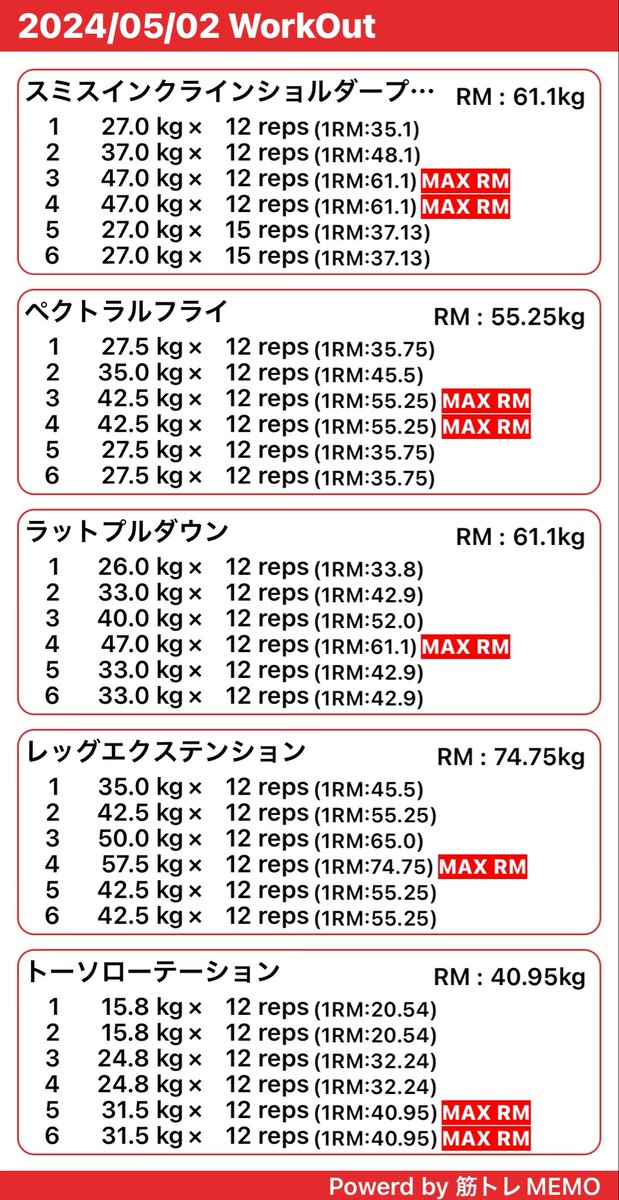 2024/05/02 WorkOut

スミスインクラインショルダープ… RM : 61.1kg
1 27.0 kg × 12 reps (1RM:35.1)
2 37.0 kg × 12 reps (1RM:48.1)
3 47.0 kg × 12 reps (1RM:61.1) MAX RM
4 47.0 kg × 12 reps (1RM:61.1) MAX RM
5 27.0 kg × 15 reps (1RM:37.13)
6 27.0 kg × 15 reps (1RM:37.13)

ペクトラルフライ RM : 55.25kg
1 27.5 kg × 12 reps (1RM:35.75)
2 35.0 kg × 12 reps (1RM:45.5)
3 42.5 kg × 12 reps (1RM:55.25) MAX RM
4 42.5 kg × 12 reps (1RM:55.25) MAX RM
5 27.5 kg × 12 reps (1RM:35.75)
6 27.5 kg × 12 reps (1RM:35.75)

ラットプルダウン RM : 61.1kg
1 26.0 kg × 12 reps (1RM:33.8)
2 33.0 kg × 12 reps (1RM:42.9)
3 40.0 kg × 12 reps (1RM:52.0)
4 47.0 kg × 12 reps (1RM:61.1) MAX RM
5 33.0 kg × 12 reps (1RM:42.9)
6 33.0 kg × 12 reps (1RM:42.9)

レッグエクステンション RM : 74.75kg
1 35.0 kg × 12 reps (1RM:45.5)
2 42.5 kg × 12 reps (1RM:55.25)
3 50.0 kg × 12 reps (1RM:65.0)
4 57.5 kg × 12 reps (1RM:74.75) MAX RM
5 42.5 kg × 12 reps (1RM:55.25)
6 42.5 kg × 12 reps (1RM:55.25)

トーソローテーション RM : 40.95kg
1 15.8 kg × 12 reps (1RM:20.54)
2 15.8 kg × 12 reps (1RM:20.54)
3 24.8 kg × 12 reps (1RM:32.24)
4 24.8 kg × 12 reps (1RM:32.24)
5 31.5 kg × 12 reps (1RM:40.95) MAX RM
6 31.5 kg × 12 reps (1RM:40.95) MAX RM

Powerd by 筋トレ MEMO